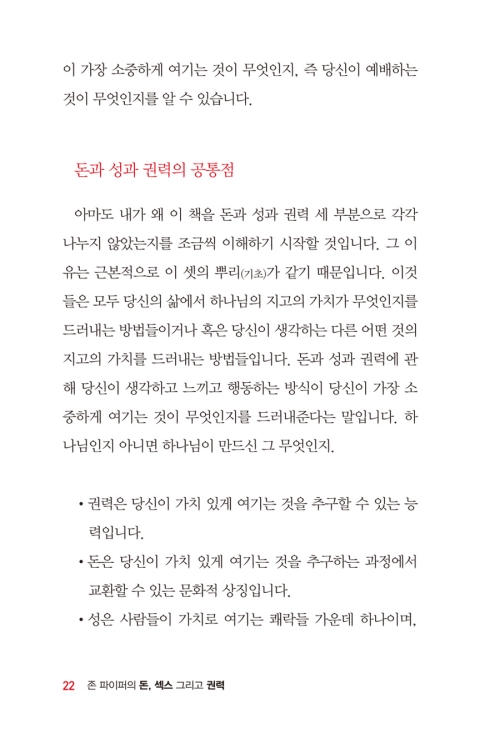 이 가장 소중하게 여기는 것이 무엇인지, 즉 당신이 예배하는 것이 무엇인지를 알 수 있습니다.

돈과 성과 권력의 공통점

아마도 내가 왜 이 책을 돈과 성과 권력 세 부분으로 각각 나누지 않았는지를 조금씩 이해하기 시작할 것입니다. 그 이유는 근본적으로 이 셋의 뿌리(기초)가 같기 때문입니다. 이것들은 모두 당신의 삶에서 하나님의 지고의 가치가 무엇인지를 드러내는 방법들이거나 혹은 당신이 생각하는 다른 어떤 것의 지고의 가치를 드러내는 방법들입니다. 돈과 성과 권력에 관해 당신이 생각하고 느끼고 행동하는 방식이 당신이 가장 소중하게 여기는 것이 무엇인지를 드러내준다는 말입니다. 하나님인지 아니면 하나님이 만드신 그 무엇인지.

• 권력은 당신이 가치 있게 여기는 것을 추구할 수 있는 능력입니다.
• 돈은 당신이 가치 있게 여기는 것을 추구하는 과정에서 교환할 수 있는 문화적 상징입니다.
• 성은 사람들이 가치로 여기는 쾌락들 가운데 하나이며,

22 존 파이퍼의 돈, 섹스 그리고 권력